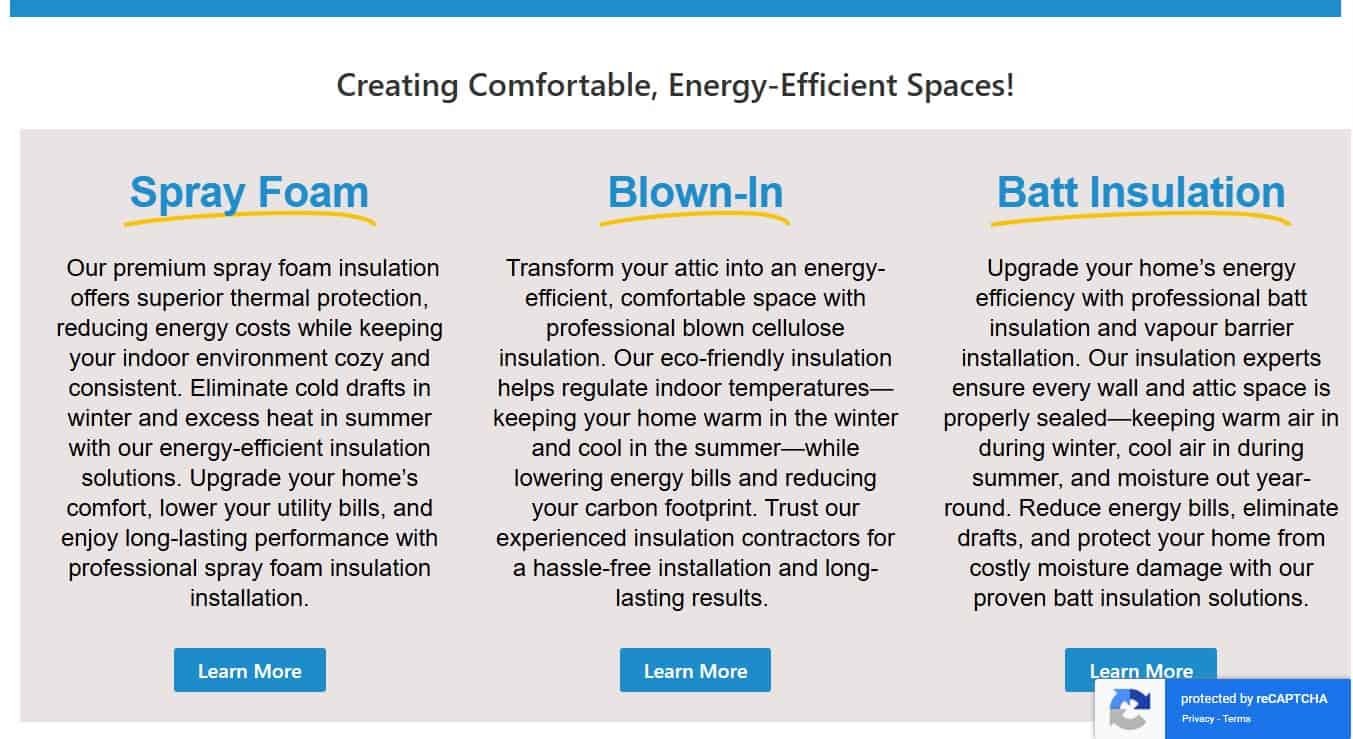 Creating Comfortable, Energy-Efficient Spaces!

Spray Foam

Our premium spray foam insulation offers superior thermal protection, reducing energy costs while keeping your indoor environment cozy and consistent. Eliminate cold drafts in winter and excess heat in summer with our energy-efficient insulation solutions. Upgrade your home's comfort, lower your utility bills, and enjoy long-lasting performance with professional spray foam insulation installation.

Learn More

Blown-In

Transform your attic into an energy-efficient, comfortable space with professional blown cellulose insulation. Our eco-friendly insulation helps regulate indoor temperatures—keeping your home warm in the winter and cool in the summer—while lowering energy bills and reducing your carbon footprint. Trust our experienced insulation contractors for a hassle-free installation and long-lasting results.

Learn More

Batt Insulation

Upgrade your home's energy efficiency with professional batt insulation and vapour barrier installation. Our insulation experts ensure every wall and attic space is properly sealed—keeping warm air in during winter, cool air in during summer, and moisture out year-round. Reduce energy bills, eliminate drafts, and protect your home from costly moisture damage with our proven batt insulation solutions.

Learn More

protected by reCAPTCHA
Privacy - Terms